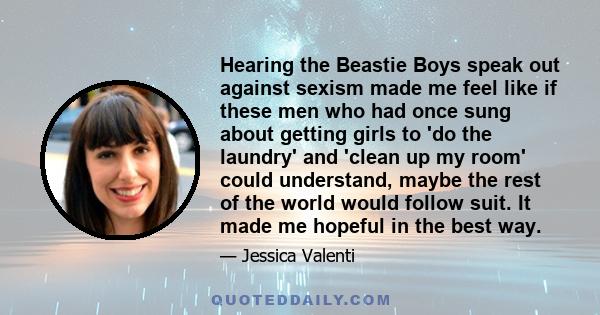 Hearing the Beastie Boys speak out against sexism made me feel like if these men who had once sung about getting girls to 'do the laundry' and 'clean up my room' could understand, maybe the rest of the world would follow suit. It made me hopeful in the best way.

— Jessica Valenti

QUOTEDDAILY.COM